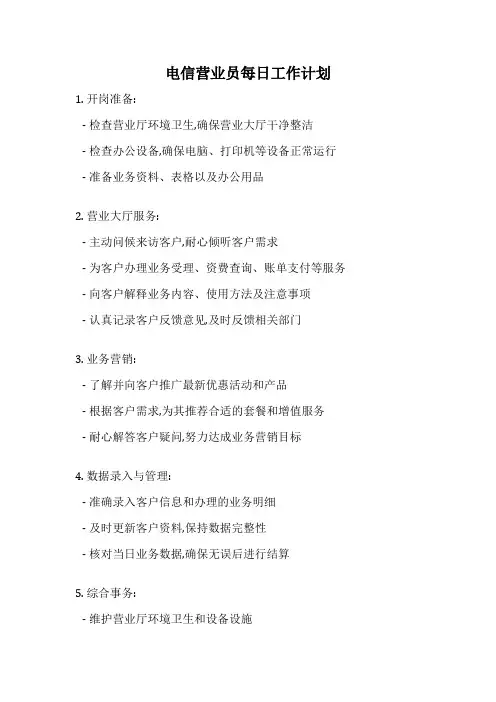 电信营业员每日工作计划

1. 开岗准备:

- 检查营业厅环境卫生,确保营业大厅干净整洁

- 检查办公设备,确保电脑、打印机等设备正常运行

- 准备业务资料、表格以及办公用品

2. 营业大厅服务:

- 主动问候来访客户,耐心倾听客户需求

- 为客户办理业务受理、资费查询、账单支付等服务

- 向客户解释业务内容、使用方法及注意事项

- 认真记录客户反馈意见,及时反馈相关部门

3. 业务营销:

- 了解并向客户推广最新优惠活动和产品

- 根据客户需求,为其推荐合适的套餐和增值服务

- 耐心解答客户疑问,努力达成业务营销目标

4. 数据录入与管理:

- 准确录入客户信息和办理的业务明细

- 及时更新客户资料,保持数据完整性

- 核对当日业务数据,确保无误后进行结算

5. 综合事务:

- 维护营业厅环境卫生和设备设施